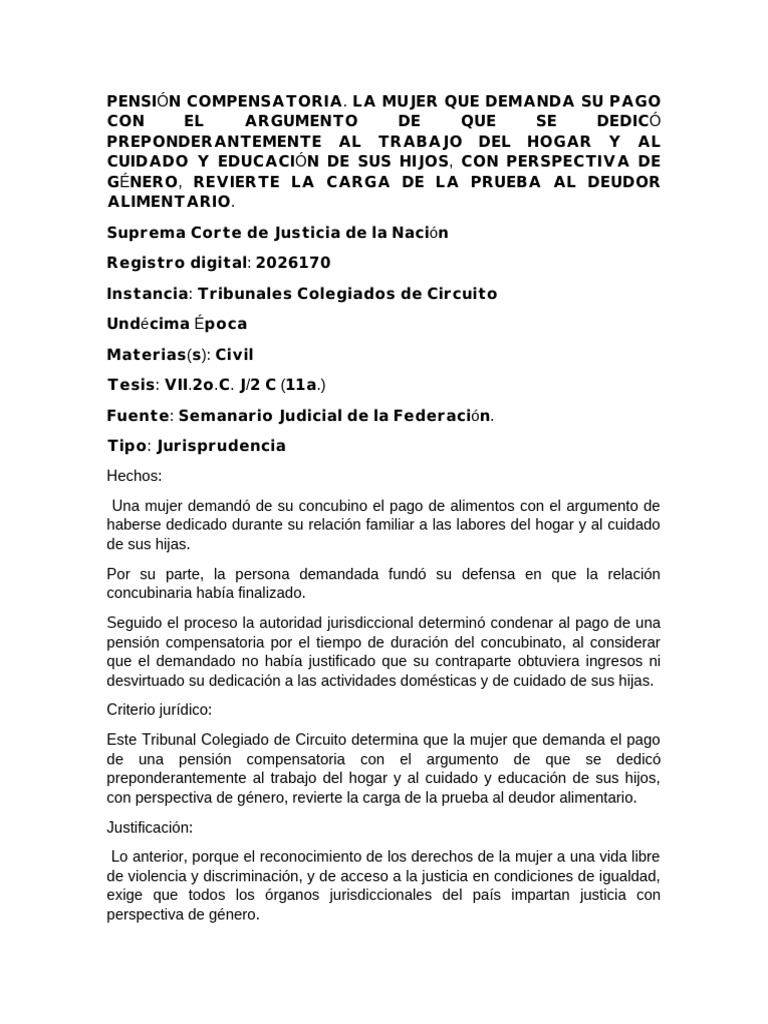 PENSIÓN COMPENSATORIA. LA MUJER QUE DEMANDA SU PAGO CON EL ARGUMENTO DE QUE SE DEDICÓ PREPONDERANTEMENTE AL TRABAJO DEL HOGAR Y AL CUIDADO Y EDUCACIÓN DE SUS HIJOS, CON PERSPECTIVA DE GÉNERO, REVIERTE LA CARGA DE LA PRUEBA AL DEUDOR ALIMENTARIO.

Suprema Corte de Justicia de la Nación

Registro digital: 2026170

Instancia: Tribunales Colegiados de Circuito

Undécima Época

Materias(s): Civil

Tesis: VII.2o.C. J/2 C (11a.)

Fuente: Semanario Judicial de la Federación.

Tipo: Jurisprudencia

Hechos:

Una mujer demandó de su concubino el pago de alimentos con el argumento de haberse dedicado durante su relación familiar a las labores del hogar y al cuidado de sus hijas.

Por su parte, la persona demandada fundó su defensa en que la relación concubinaria había finalizado.

Seguido el proceso la autoridad jurisdiccional determinó condenar al pago de una pensión compensatoria por el tiempo de duración del concubinato, al considerar que el demandado no había justificado que su contraparte obtuviera ingresos ni desvirtuado su dedicación a las actividades domésticas y de cuidado de sus hijas.

Criterio jurídico:

Este Tribunal Colegiado de Circuito determina que la mujer que demanda el pago de una pensión compensatoria con el argumento de que se dedicó preponderantemente al trabajo del hogar y al cuidado y educación de sus hijos, con perspectiva de género, revierte la carga de la prueba al deudor alimentario.

Justificación:

Lo anterior, porque el reconocimiento de los derechos de la mujer a una vida libre de violencia y discriminación, y de acceso a la justicia en condiciones de igualdad, exige que todos los órganos jurisdiccionales del país impartan justicia con perspectiva de género.